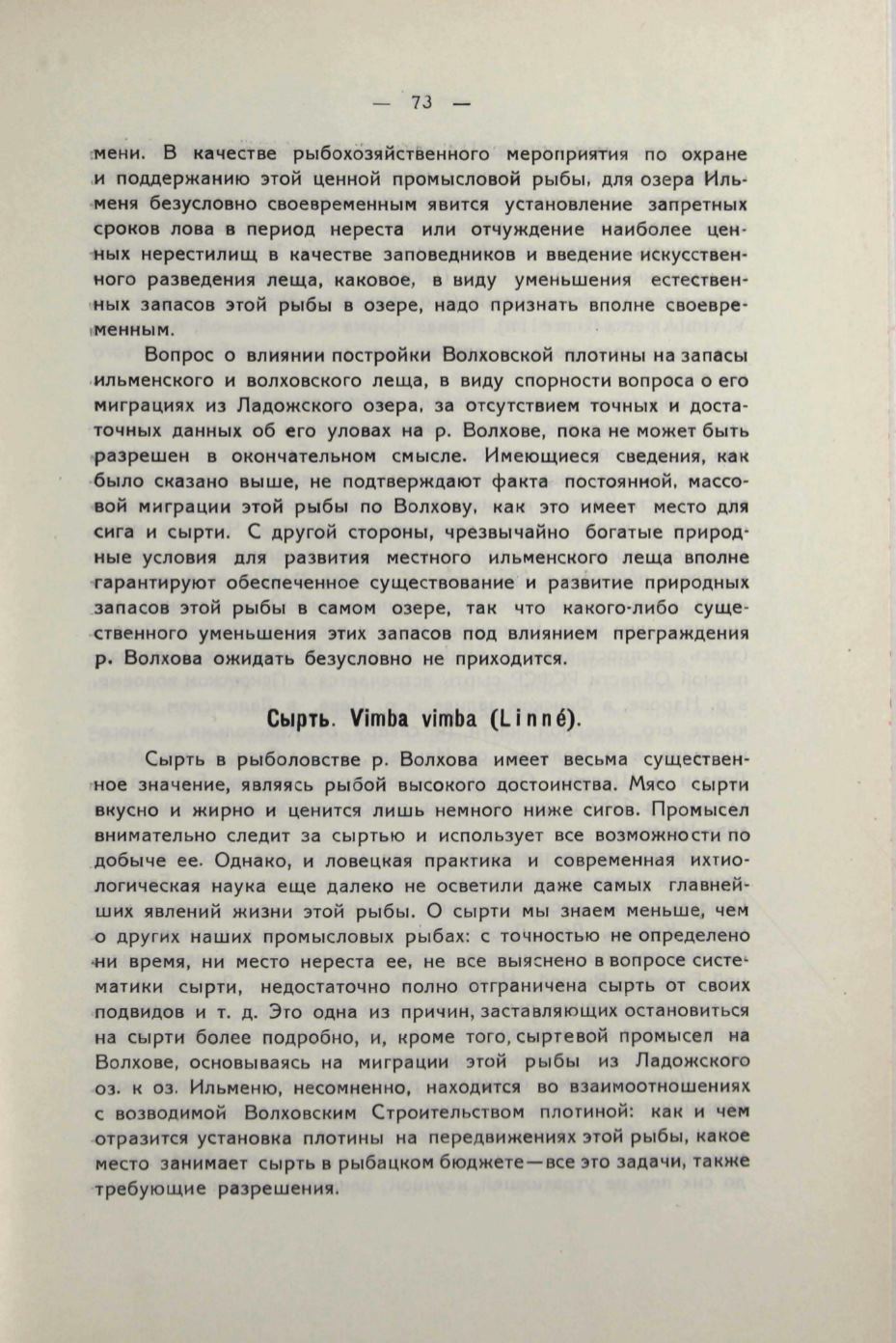 — 73 —

мени. В качестве рыбохозяйственного мероприятия по охране и поддержанию этой ценной промысловой рыбы, для озера Ильменя безусловно своевременным явится установление запретных сроков лова в период нереста или отчуждение наиболее ценных нерестилищ в качестве заповедников и введение искусственного разведения леща, каковое, в виду уменьшения естественных запасов этой рыбы в озере, надо признать вполне своевременным.

Вопрос о влиянии постройки Волховской плотины на запасы ильменского и волховского леща, в виду спорности вопроса о его миграциях из Ладожского озера, за отсутствием точных и достаточных данных об его уловах на р. Волхове, пока не может быть разрешен в окончательном смысле. Имеющиеся сведения, как было сказано выше, не подтверждают факта постоянной, массовой миграции этой рыбы по Волхову, как это имеет место для сига и сырти. С другой стороны, чрезвычайно богатые природные условия для развития местного ильменского леща вполне гарантируют обеспеченное существование и развитие природных запасов этой рыбы в самом озере, так что какого-либо существенного уменьшения этих запасов под влиянием преграждения р. Волхова ожидать безусловно не приходится.

Сырть. Vimba vimba (Linné).

Сырть в рыболовстве р. Волхова имеет весьма существенное значение, являясь рыбой высокого достоинства. Мясо сырти вкусно и жирно и ценится лишь немного ниже сигов. Промысел внимательно следит за сыртью и использует все возможности по добыче ее. Однако, и ловецкая практика и современная ихтиологическая наука еще далеко не осветили даже самых главнейших явлений жизни этой рыбы. О сырти мы знаем меньше, чем о других наших промысловых рыбах: с точностью не определено ни время, ни место нереста ее, не все выяснено в вопросе систематики сырти, недостаточно полно отграничена сырть от своих подвидов и т. д. Это одна из причин, заставляющих остановиться на сырти более подробно, и, кроме того, сыртевой промысел на Волхове, основываясь на миграции этой рыбы из Ладожского оз. к оз. Ильменю, несомненно, находится во взаимоотношениях с возводимой Волховским Строительством плотиной: как и чем отразится установка плотины на передвижениях этой рыбы, какое место занимает сырть в рыбацком бюджете—все это задачи, также требующие разрешения.